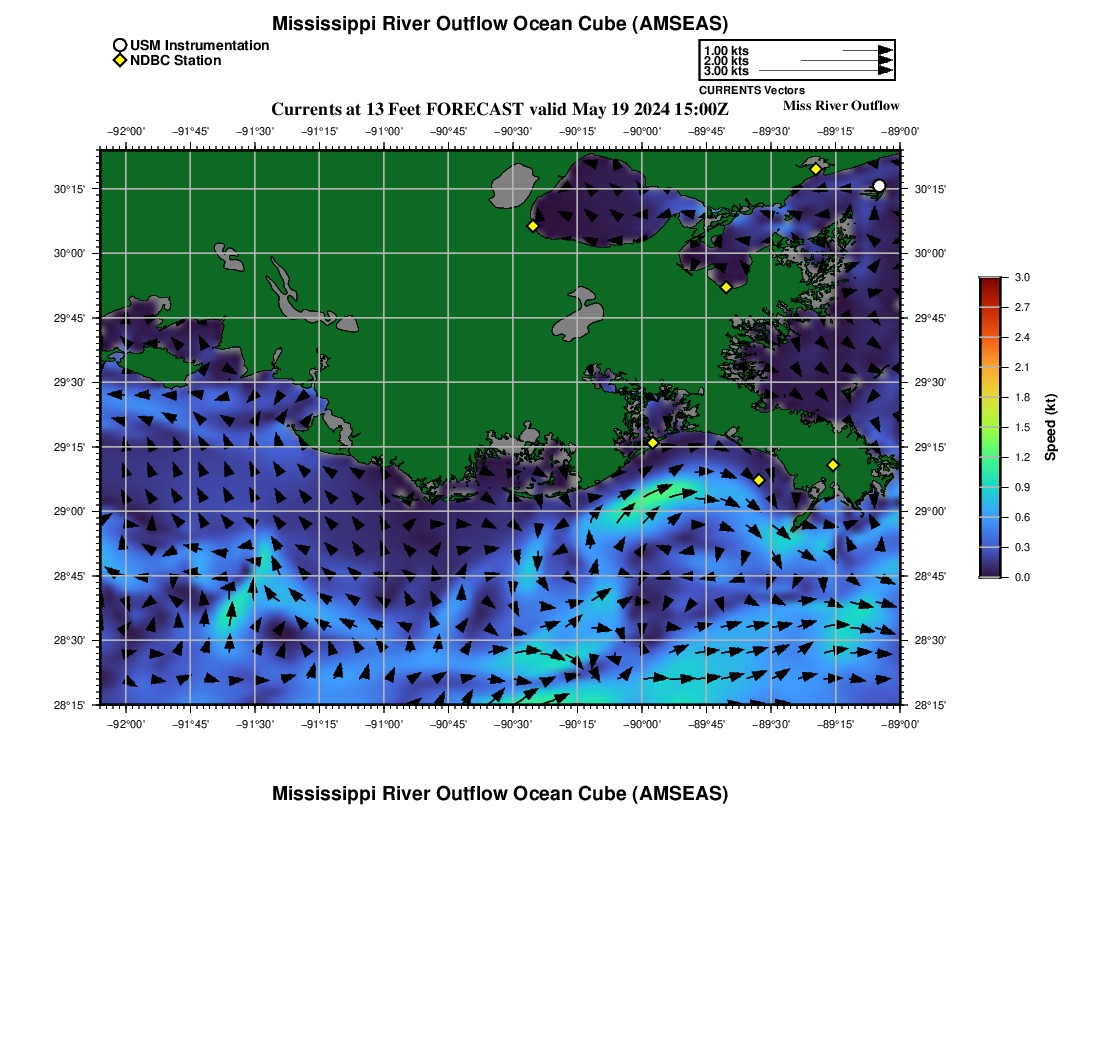 Mississippi River Outflow Ocean Cube (AMSEAS)

USM Instrumentation
NDBC Station

1.00 kts
2.00 kts
3.00 kts
CURRENTS Vectors

Currents at 13 Feet FORECAST valid May 19 2024 15:00Z

Miss River Outflow

−92°00' −91°45' −91°30' −91°15' −91°00' −90°45' −90°30' −90°15' −90°00' −89°45' −89°30' −89°15' −89°00'

30°15' 30°00' 29°45' 29°30' 29°15' 29°00' 28°45' 28°30' 28°15'

30°15' 30°00' 29°45' 29°30' 29°15' 29°00' 28°45' 28°30' 28°15'

−92°00' −91°45' −91°30' −91°15' −91°00' −90°45' −90°30' −90°15' −90°00' −89°45' −89°30' −89°15' −89°00'

3.0 2.7 2.4 2.1 1.8 1.5 1.2 0.9 0.6 0.3 0.0

Speed (kt)

Mississippi River Outflow Ocean Cube (AMSEAS)